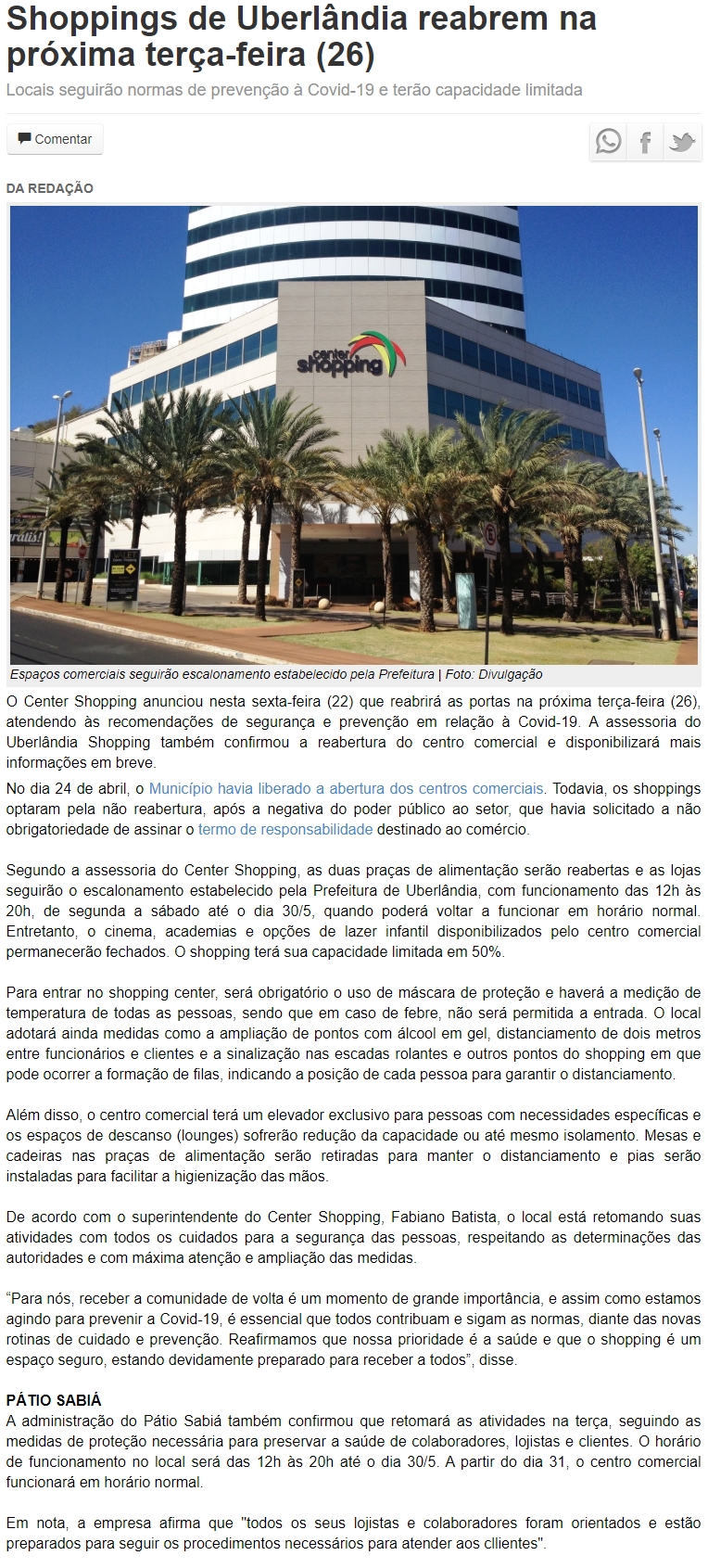 Shoppings de Uberlândia reabrem na próxima terça-feira (26)

Locais seguirão normas de prevenção à Covid-19 e terão capacidade limitada

Comentar

DA REDAÇÃO

center shopping

Espaços comerciais seguirão escalonamento estabelecido pela Prefeitura | Foto: Divulgação

O Center Shopping anunciou nesta sexta-feira (22) que reabrirá as portas na próxima terça-feira (26), atendendo às recomendações de segurança e prevenção em relação à Covid-19. A assessoria do Uberlândia Shopping também confirmou a reabertura do centro comercial e disponibilizará mais informações em breve.

No dia 24 de abril, o Município havia liberado a abertura dos centros comerciais. Todavia, os shoppings optaram pela não reabertura, após a negativa do poder público ao setor, que havia solicitado a não obrigatoriedade de assinar o termo de responsabilidade destinado ao comércio.

Segundo a assessoria do Center Shopping, as duas praças de alimentação serão reabertas e as lojas seguirão o escalonamento estabelecido pela Prefeitura de Uberlândia, com funcionamento das 12h às 20h, de segunda a sábado até o dia 30/5, quando poderá voltar a funcionar em horário normal. Entretanto, o cinema, academias e opções de lazer infantil disponibilizados pelo centro comercial permanecerão fechados. O shopping terá sua capacidade limitada em 50%.

Para entrar no shopping center, será obrigatório o uso de máscara de proteção e haverá a medição de temperatura de todas as pessoas, sendo que em caso de febre, não será permitida a entrada. O local adotará ainda medidas como a ampliação de pontos com álcool em gel, distanciamento de dois metros entre funcionários e clientes e a sinalização nas escadas rolantes e outros pontos do shopping em que pode ocorrer a formação de filas, indicando a posição de cada pessoa para garantir o distanciamento.

Além disso, o centro comercial terá um elevador exclusivo para pessoas com necessidades específicas e os espaços de descanso (lounges) sofrerão redução da capacidade ou até mesmo isolamento. Mesas e cadeiras nas praças de alimentação serão retiradas para manter o distanciamento e pias serão instaladas para facilitar a higienização das mãos.

De acordo com o superintendente do Center Shopping, Fabiano Batista, o local está retomando suas atividades com todos os cuidados para a segurança das pessoas, respeitando as determinações das autoridades e com máxima atenção e ampliação das medidas.

“Para nós, receber a comunidade de volta é um momento de grande importância, e assim como estamos agindo para prevenir a Covid-19, é essencial que todos contribuam e sigam as normas, diante das novas rotinas de cuidado e prevenção. Reafirmamos que nossa prioridade é a saúde e que o shopping é um espaço seguro, estando devidamente preparado para receber a todos”, disse.

PÁTIO SABIÁ
A administração do Pátio Sabiá também confirmou que retomará as atividades na terça, seguindo as medidas de proteção necessária para preservar a saúde de colaboradores, lojistas e clientes. O horário de funcionamento no local será das 12h às 20h até o dia 30/5. A partir do dia 31, o centro comercial funcionará em horário normal.

Em nota, a empresa afirma que "todos os seus lojistas e colaboradores foram orientados e estão preparados para seguir os procedimentos necessários para atender aos cllientes".